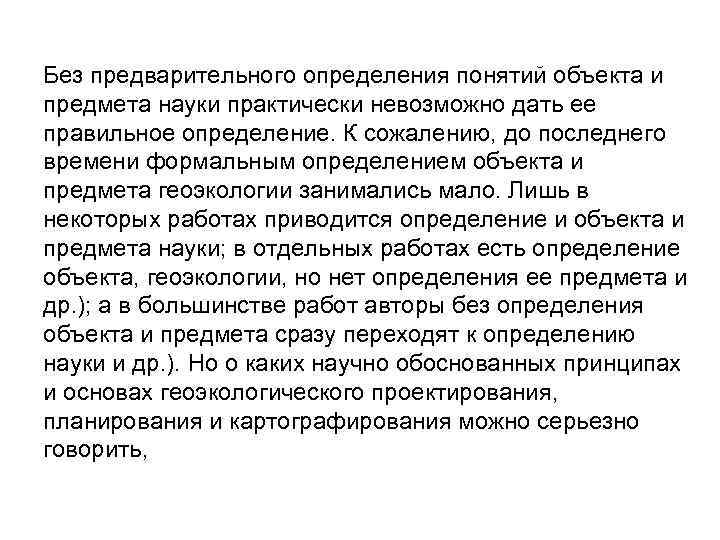 Без предварительного определения понятий объекта и предмета науки практически невозможно дать ее правильное определение. К сожалению, до последнего времени формальным определением объекта и предмета геоэкологии занимались мало. Лишь в некоторых работах приводится определение и объекта и предмета науки; в отдельных работах есть определение объекта, геоэкологии, но нет определения ее предмета и др.); а в большинстве работ авторы без определения объекта и предмета сразу переходят к определению науки и др.). Но о каких научно обоснованных принципах и основах геоэкологического проектирования, планирования и картографирования можно серьезно говорить,